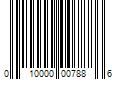 0 10000 00788 6